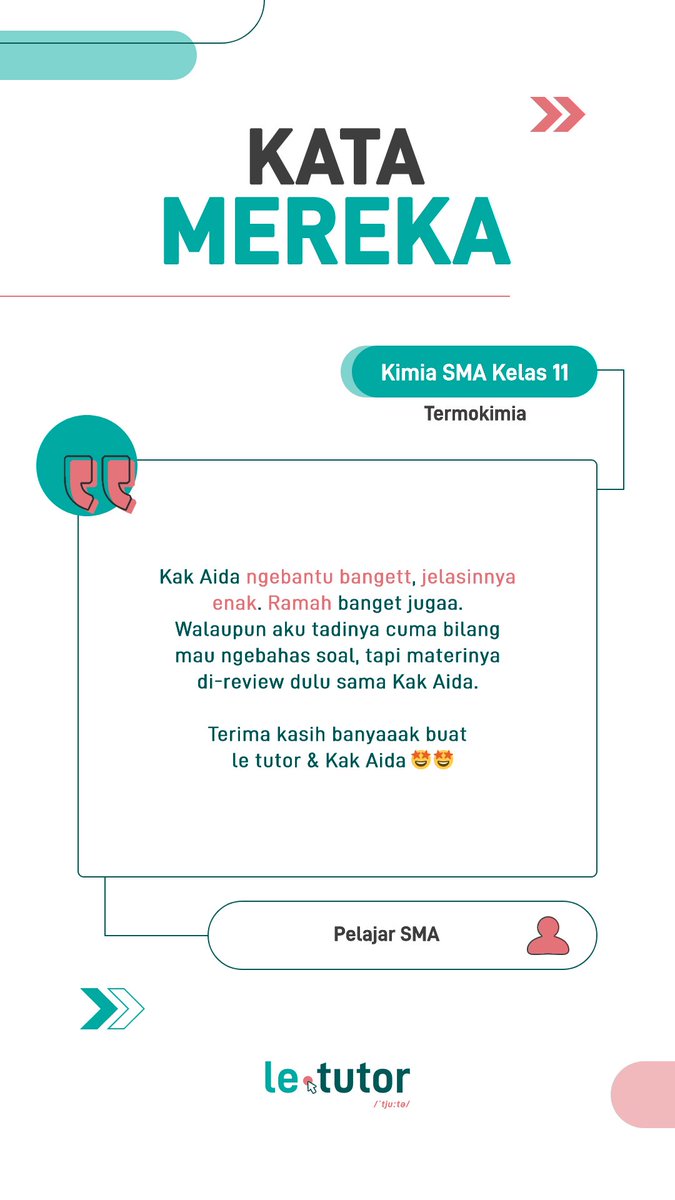 KATA MEREKA

Kimia SMA Kelas 11

Termokimia

Kak Aida ngebantu bangett, jelasinnya enak. Ramah banget jugaa. Walaupun aku tadinya cuma bilang mau ngebahas soal, tapi materinya di-review dulu sama Kak Aida.

Terima kasih banyaaak buat le tutor & Kak Aida 🤩🤩

Pelajar SMA

le.tutor
/ˈtjuːtə/